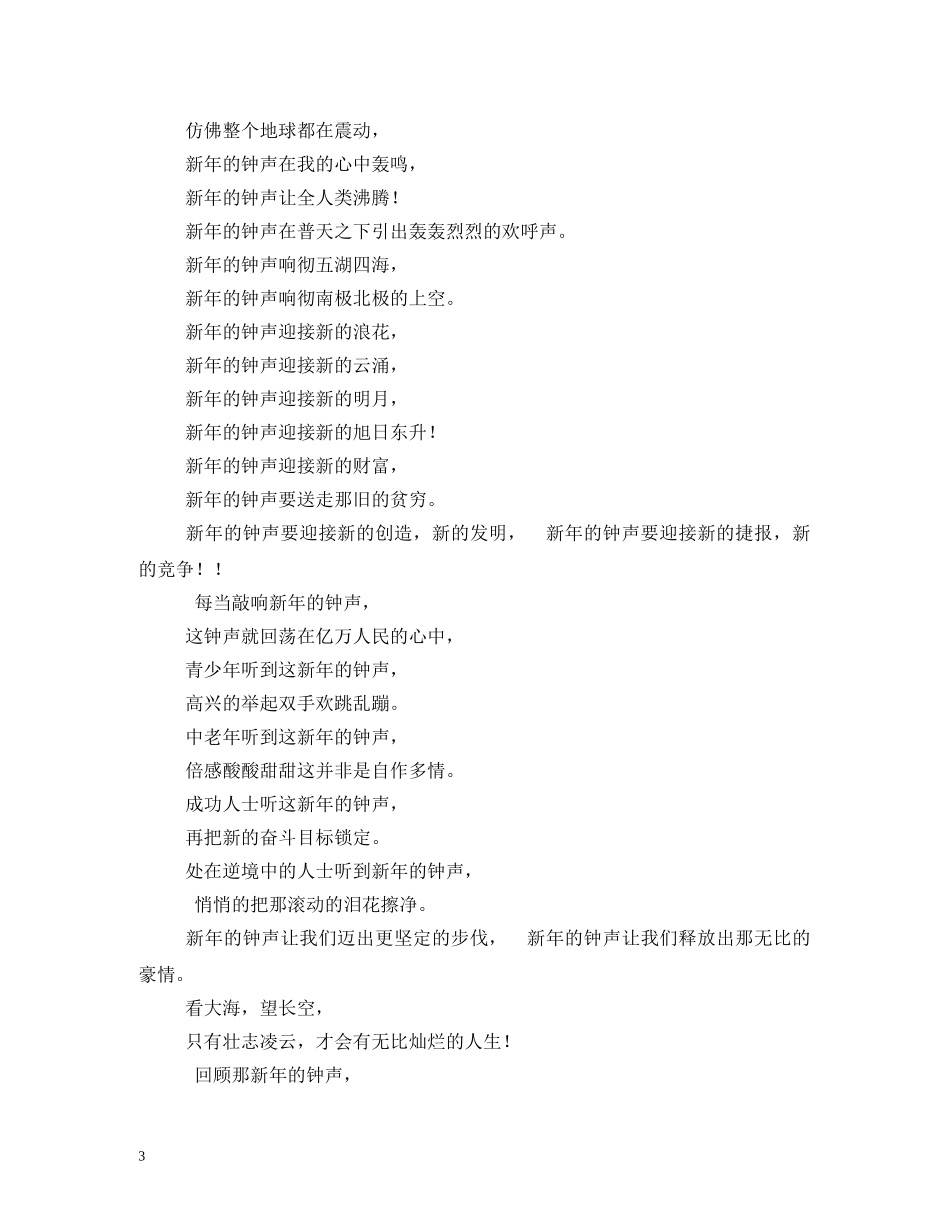 仿佛整个地球都在震动，

新年的钟声在我的心中轰鸣，

新年的钟声让全人类沸腾！

新年的钟声在普天之下引出轰轰烈烈的欢呼声。

新年的钟声响彻五湖四海，

新年的钟声响彻南极北极的上空。

新年的钟声迎接新的浪花，

新年的钟声迎接新的云涌，

新年的钟声迎接新的明月，

新年的钟声迎接新的旭日东升！

新年的钟声迎接新的财富，

新年的钟声要送走那旧的贫穷。

新年的钟声要迎接新的创造，新的发明， 新年的钟声要迎接新的捷报，新的竞争！！

每当敲响新年的钟声，

这钟声就回荡在亿万人民的心中，

青少年听到这新年的钟声，

高兴的举起双手欢跳乱蹦。

中老年听到这新年的钟声，

倍感酸酸甜甜这并非是自作多情。

成功人士听这新年的钟声，

再把新的奋斗目标锁定。

处在逆境中的人士听到新年的钟声，

悄悄的把那滚动的泪花擦净。

新年的钟声让我们迈出更坚定的步伐， 新年的钟声让我们释放出那无比的豪情。

看大海，望长空，

只有壮志凌云，才会有无比灿烂的人生！

回顾那新年的钟声，

3